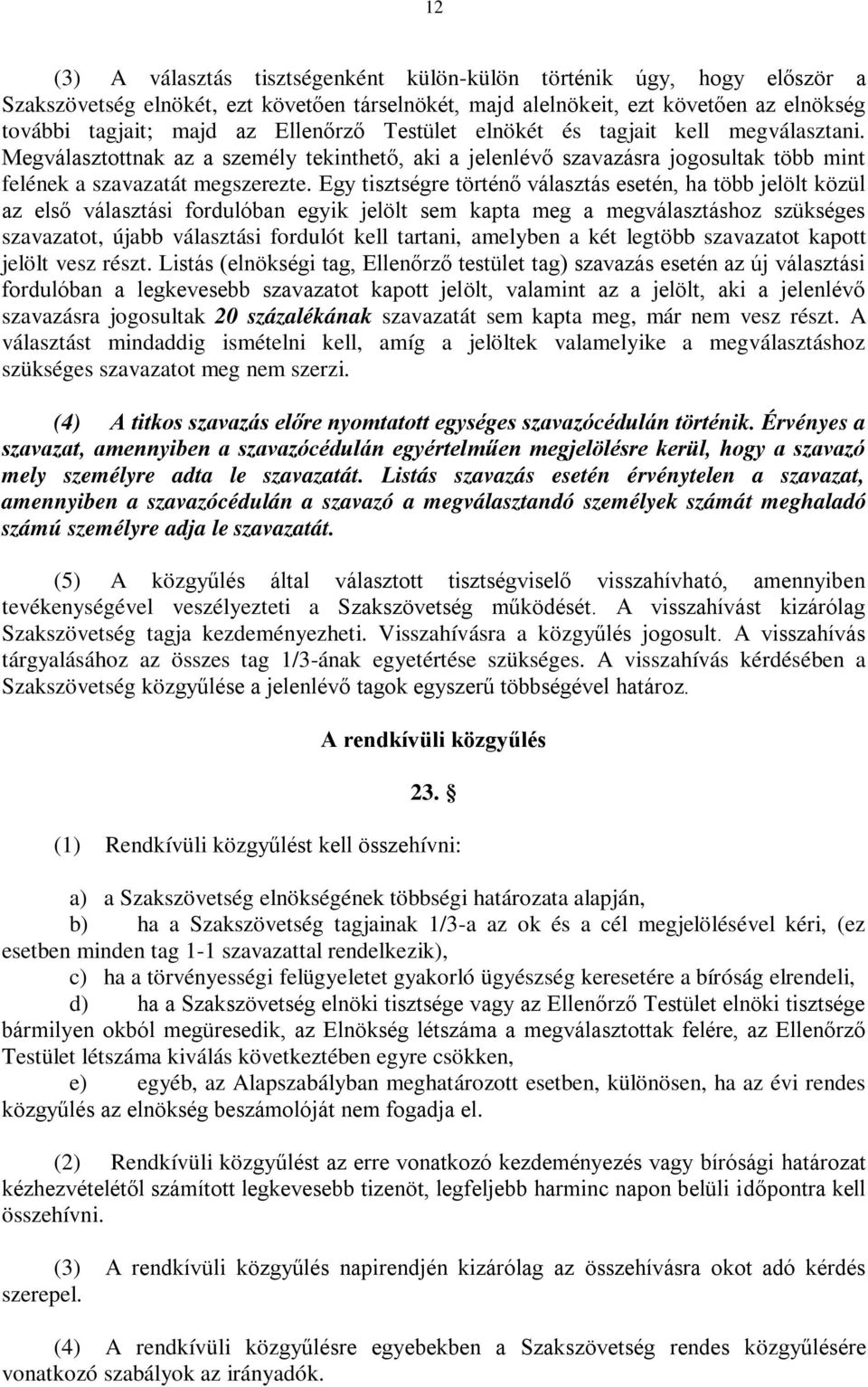 12

(3) A választás tisztségenként külön-külön történik úgy, hogy először a Szakszövetség elnökét, ezt követően társelnökét, majd alelnökeit, ezt követően az elnökség további tagjait; majd az Ellenőrző Testület elnökét és tagjait kell megválasztani. Megválasztottnak az a személy tekinthető, aki a jelenlévő szavazásra jogosultak több mint felének a szavazatát megszerezte. Egy tisztségre történő választás esetén, ha több jelölt közül az első választási fordulóban egyik jelölt sem kapta meg a megválasztáshoz szükséges szavazatot, újabb választási fordulót kell tartani, amelyben a két legtöbb szavazatot kapott jelölt vesz részt. Listás (elnökségi tag, Ellenőrző testület tag) szavazás esetén az új választási fordulóban a legkevesebb szavazatot kapott jelölt, valamint az a jelölt, aki a jelenlévő szavazásra jogosultak 20 százalékának szavazatát sem kapta meg, már nem vesz részt. A választást mindaddig ismételni kell, amíg a jelöltek valamelyike a megválasztáshoz szükséges szavazatot meg nem szerzi.

(4) A titkos szavazás előre nyomtatott egységes szavazócédulán történik. Érvényes a szavazat, amennyiben a szavazócédulán egyértelműen megjelölésre kerül, hogy a szavazó mely személyre adta le szavazatát. Listás szavazás esetén érvénytelen a szavazat, amennyiben a szavazócédulán a szavazó a megválasztandó személyek számát meghaladó számú személyre adja le szavazatát.

(5) A közgyűlés által választott tisztségviselő visszahívható, amennyiben tevékenységével veszélyezteti a Szakszövetség működését. A visszahívást kizárólag Szakszövetség tagja kezdeményezheti. Visszahívásra a közgyűlés jogosult. A visszahívás tárgyalásához az összes tag 1/3-ának egyetértése szükséges. A visszahívás kérdésében a Szakszövetség közgyűlése a jelenlévő tagok egyszerű többségével határoz.

A rendkívüli közgyűlés

23. §

(1) Rendkívüli közgyűlést kell összehívni:

a) a Szakszövetség elnökségének többségi határozata alapján,

b) ha a Szakszövetség tagjainak 1/3-a az ok és a cél megjelölésével kéri, (ez esetben minden tag 1-1 szavazattal rendelkezik),

c) ha a törvényességi felügyeletet gyakorló ügyészség keresetére a bíróság elrendeli,

d) ha a Szakszövetség elnöki tisztsége vagy az Ellenőrző Testület elnöki tisztsége bármilyen okból megüresedik, az Elnökség létszáma a megválasztottak felére, az Ellenőrző Testület létszáma kiválás következtében egyre csökken,

e) egyéb, az Alapszabályban meghatározott esetben, különösen, ha az évi rendes közgyűlés az elnökség beszámolóját nem fogadja el.

(2) Rendkívüli közgyűlést az erre vonatkozó kezdeményezés vagy bírósági határozat kézhezvételétől számított legkevesebb tizenöt, legfeljebb harminc napon belüli időpontra kell összehívni.

(3) A rendkívüli közgyűlés napirendjén kizárólag az összehívásra okot adó kérdés szerepel.

(4) A rendkívüli közgyűlésre egyebekben a Szakszövetség rendes közgyűlésére vonatkozó szabályok az irányadók.